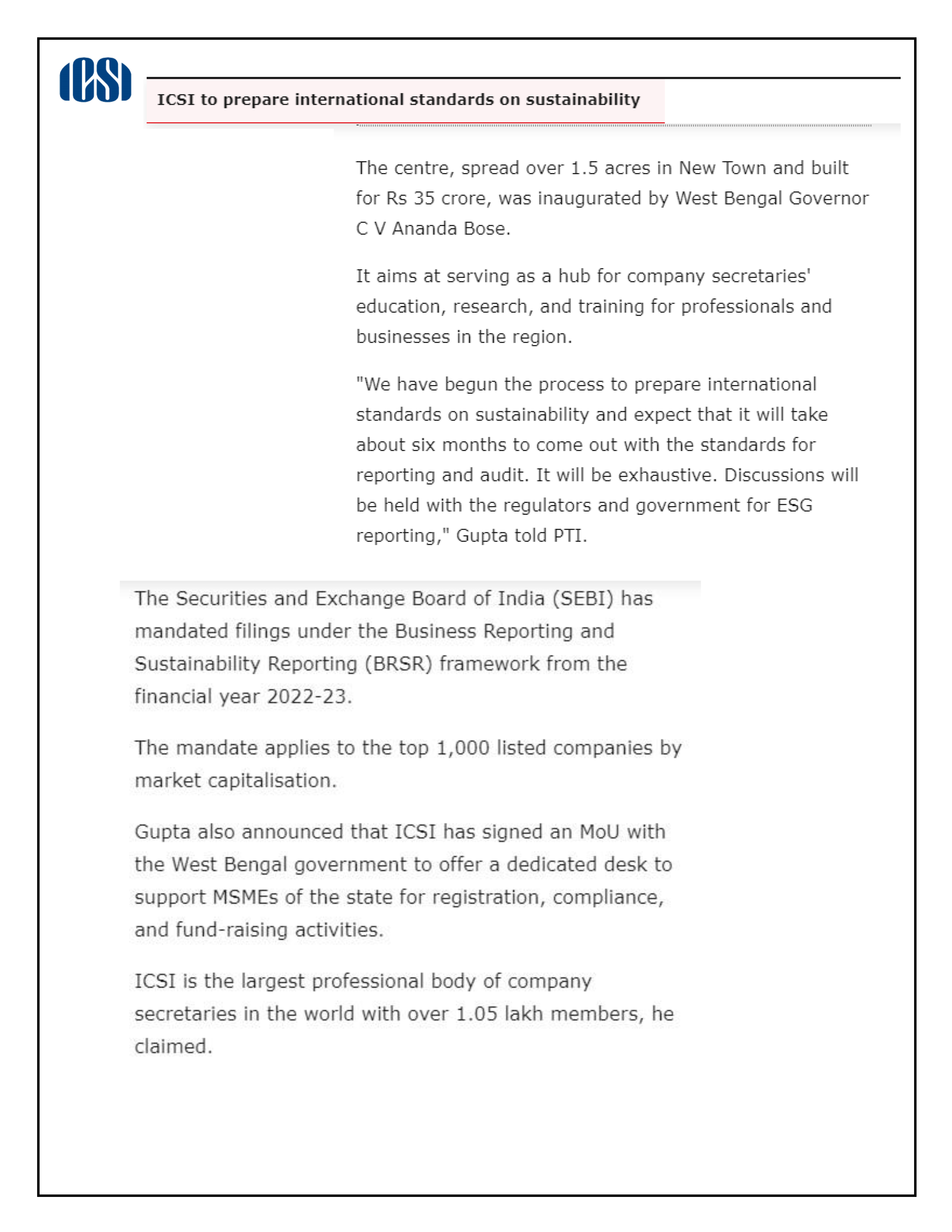 ICSI

ICSI to prepare international standards on sustainability

The centre, spread over 1.5 acres in New Town and built for Rs 35 crore, was inaugurated by West Bengal Governor C V Ananda Bose.

It aims at serving as a hub for company secretaries' education, research, and training for professionals and businesses in the region.

"We have begun the process to prepare international standards on sustainability and expect that it will take about six months to come out with the standards for reporting and audit. It will be exhaustive. Discussions will be held with the regulators and government for ESG reporting," Gupta told PTI.

The Securities and Exchange Board of India (SEBI) has mandated filings under the Business Reporting and Sustainability Reporting (BRSR) framework from the financial year 2022-23.

The mandate applies to the top 1,000 listed companies by market capitalisation.

Gupta also announced that ICSI has signed an MoU with the West Bengal government to offer a dedicated desk to support MSMEs of the state for registration, compliance, and fund-raising activities.

ICSI is the largest professional body of company secretaries in the world with over 1.05 lakh members, he claimed.